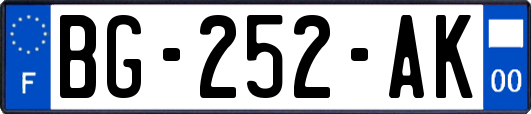 F

BG-252-AK

00